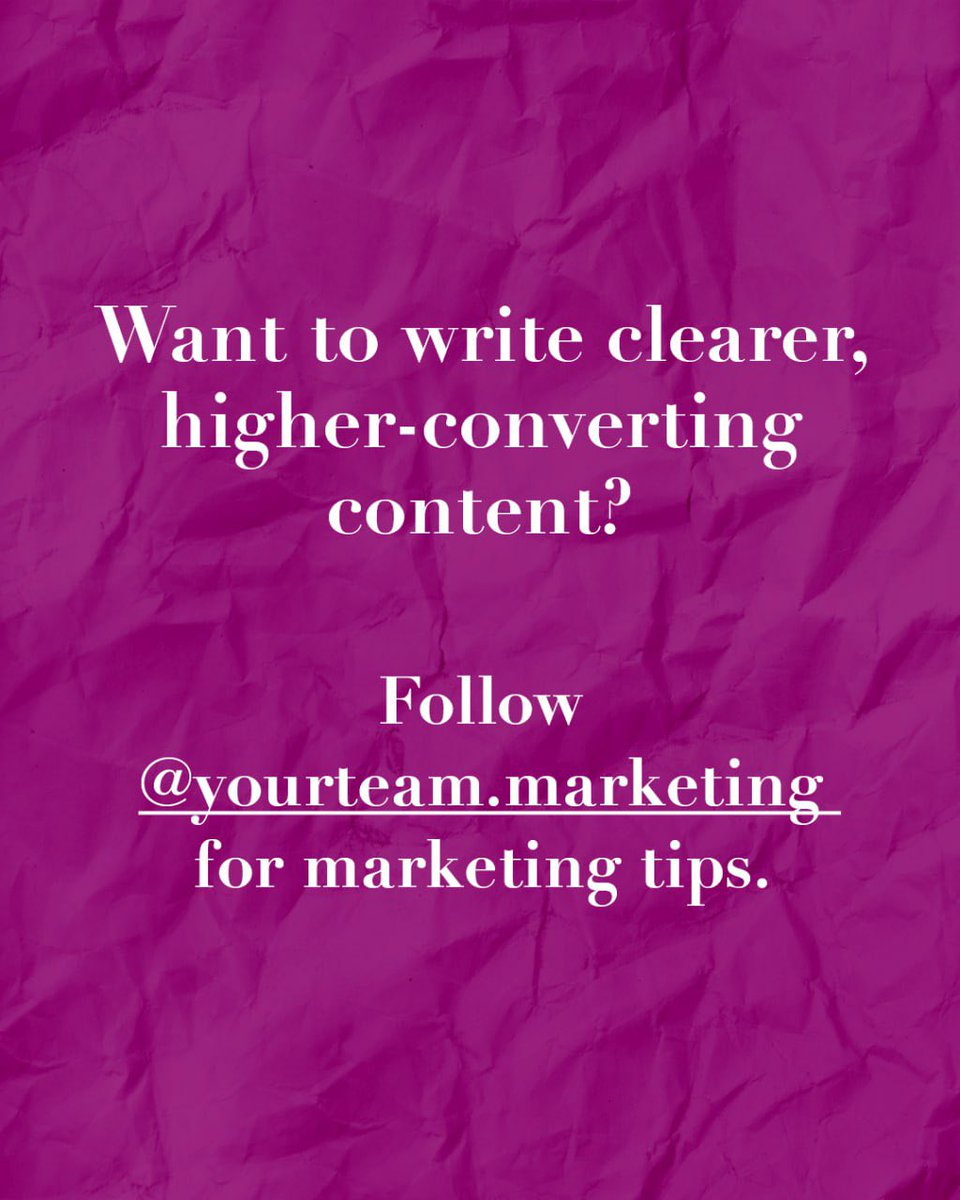 Want to write clearer, higher-converting content?

Follow @yourteam.marketing for marketing tips.